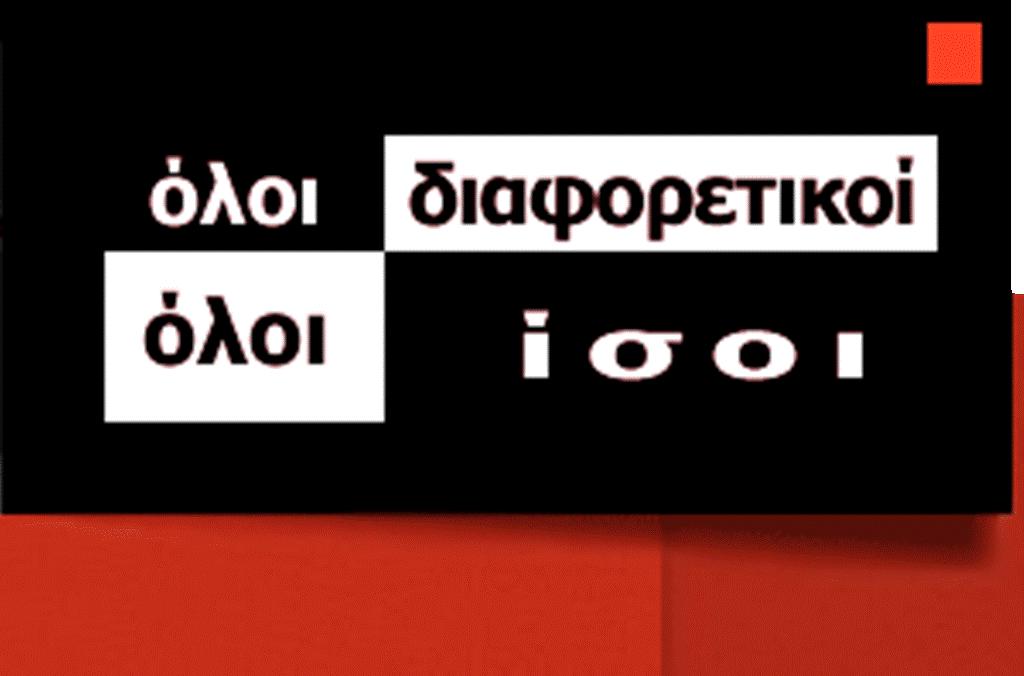 όλοι διαφορετικοί
όλοι ίσοι